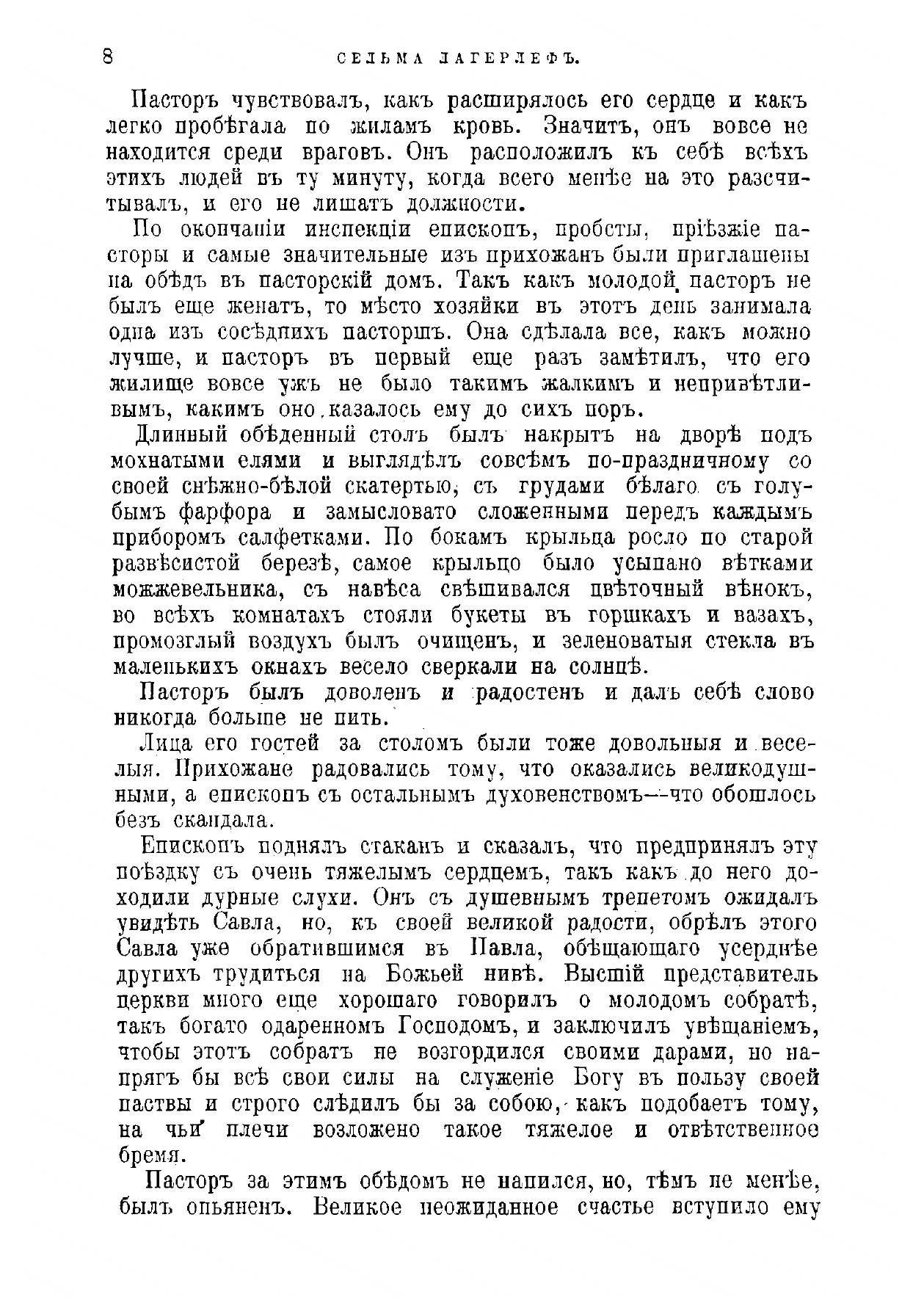 8 СЕЛЬМА ЛАГЕРЛЕФЪ.

Пасторъ чувствовалъ, какъ расширялось его сердце и какъ легко пробѣгала по жиламъ кровь. Значитъ, онъ вовсе не находится среди враговъ. Онъ расположилъ къ себѣ всѣхъ этихъ людей въ ту минуту, когда всего менѣе на это разсчитывалъ, и его не лишатъ должности.

По окончаніи инспекціи епископъ, пробсты, пріѣзжіе пасторы и самые значительные изъ прихожанъ были приглашены на обѣдъ въ пасторскій домъ. Такъ какъ молодой пасторъ не былъ еще женатъ, то мѣсто хозяйки въ этотъ день занимала одна изъ сосѣднихъ пасторшъ. Она сдѣлала все, какъ можно лучше, и пасторъ въ первый еще разъ замѣтилъ, что его жилище вовсе ужъ не было такимъ жалкимъ и непривѣтливымъ, какимъ оно казалось ему до сихъ поръ.

Длинный обѣденный столъ былъ накрытъ на дворѣ подъ мохнатыми елями и выглядѣлъ совсѣмъ по-праздничному со своей снѣжно-бѣлой скатертью, съ грудами бѣлаго съ голубымъ фарфора и замысловато сложенными передъ каждымъ приборомъ салфетками. По бокамъ крыльца росло по старой развѣсистой березѣ, самое крыльцо было усыпано вѣтками можжевельника, съ навѣса свѣшивался цвѣточный вѣнокъ, во всѣхъ комнатахъ стояли букеты въ горшкахъ и вазахъ, промозглый воздухъ былъ очищенъ, и зеленоватыя стекла въ маленькихъ окнахъ весело сверкали на солнцѣ.

Пасторъ былъ доволенъ и радостенъ и далъ себѣ слово никогда больше не пить.

Лица его гостей за столомъ были тоже довольныя и веселыя. Прихожане радовались тому, что оказались великодушными, а епископъ съ остальнымъ духовенствомъ—что обошлось безъ скандала.

Епископъ поднялъ стаканъ и сказалъ, что предпринялъ эту поѣздку съ очень тяжелымъ сердцемъ, такъ какъ до него доходили дурные слухи. Онъ съ душевнымъ трепетомъ ожидалъ увидѣть Савла, но, къ своей великой радости, обрѣлъ этого Савла уже обратившимся въ Павла, обѣщающаго усерднѣе другихъ трудиться на Божьей нивѣ. Высшій представитель церкви много еще хорошаго говорилъ о молодомъ собратѣ, такъ богато одаренномъ Господомъ, и заключилъ увѣщаніемъ, чтобы этотъ собратъ не возгордился своими дарами, но напрягъ бы всѣ свои силы на служеніе Богу въ пользу своей паствы и строго слѣдилъ бы за собою, какъ подобаетъ тому, на чьи плечи возложено такое тяжелое и отвѣтственное бремя.

Пасторъ за этимъ обѣдомъ не напился, но, тѣмъ не менѣе, былъ опьяненъ. Великое неожиданное счастье вступило ему